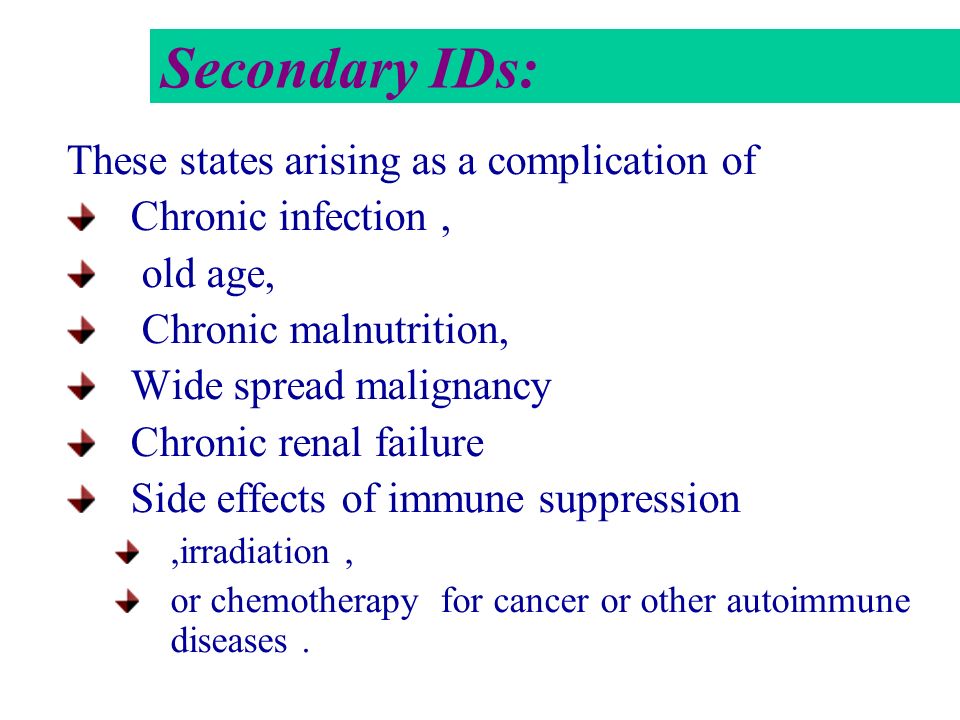 Secondary IDs:

These states arising as a complication of

Chronic infection ,

old age,

Chronic malnutrition,

Wide spread malignancy

Chronic renal failure

Side effects of immune suppression

,irradiation ,

or chemotherapy for cancer or other autoimmune diseases .